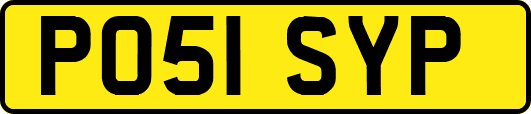 PO51 SYP